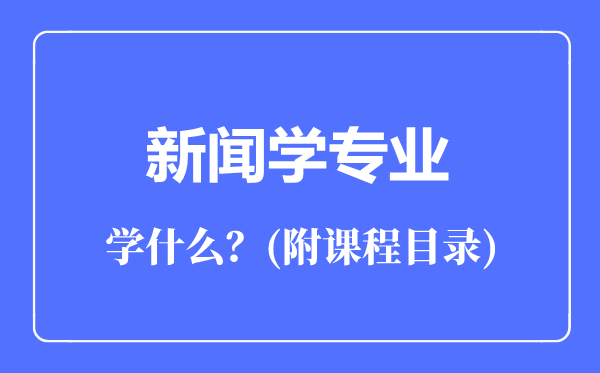 新闻学专业

学什么？(附课程目录)